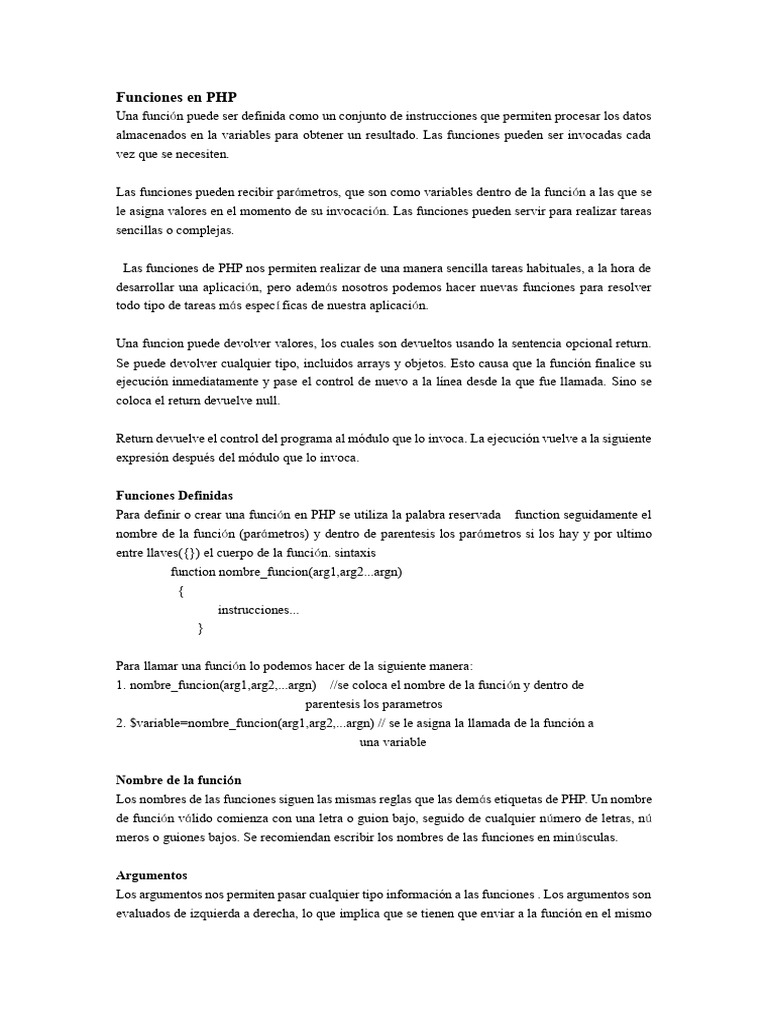 **Funciones en PHP**
Una función puede ser definida como un conjunto de instrucciones que permiten procesar los datos almacenados en la variables para obtener un resultado. Las funciones pueden ser invocadas cada vez que se necesiten.

Las funciones pueden recibir parámetros, que son como variables dentro de la función a las que se le asigna valores en el momento de su invocación. Las funciones pueden servir para realizar tareas sencillas o complejas.

Las funciones de PHP nos permiten realizar de una manera sencilla tareas habituales, a la hora de desarrollar una aplicación, pero además nosotros podemos hacer nuevas funciones para resolver todo tipo de tareas más específicas de nuestra aplicación.

Una funcion puede devolver valores, los cuales son devueltos usando la sentencia opcional return. Se puede devolver cualquier tipo, incluidos arrays y objetos. Esto causa que la función finalice su ejecución inmediatamente y pase el control de nuevo a la línea desde la que fue llamada. Sino se coloca el return devuelve null.

Return devuelve el control del programa al módulo que lo invoca. La ejecución vuelve a la siguiente expresión después del módulo que lo invoca.

**Funciones Definidas**
Para definir o crear una función en PHP se utiliza la palabra reservada function seguidamente el nombre de la función (parámetros) y dentro de parentesis los parámetros si los hay y por ultimo entre llaves({}) el cuerpo de la función. sintaxis
function nombre_funcion(arg1,arg2...argn)
{
instrucciones...
}

Para llamar una función lo podemos hacer de la siguiente manera:
1. nombre_funcion(arg1,arg2,...argn) //se coloca el nombre de la función y dentro de parentesis los parametros
2. $variable=nombre_funcion(arg1,arg2,...argn) // se le asigna la llamada de la función a una variable

**Nombre de la función**
Los nombres de las funciones siguen las mismas reglas que las demás etiquetas de PHP. Un nombre de función válido comienza con una letra o guion bajo, seguido de cualquier número de letras, números o guiones bajos. Se recomiendan escribir los nombres de las funciones en minúsculas.

**Argumentos**
Los argumentos nos permiten pasar cualquier tipo información a las funciones . Los argumentos son evaluados de izquierda a derecha, lo que implica que se tienen que enviar a la función en el mismo